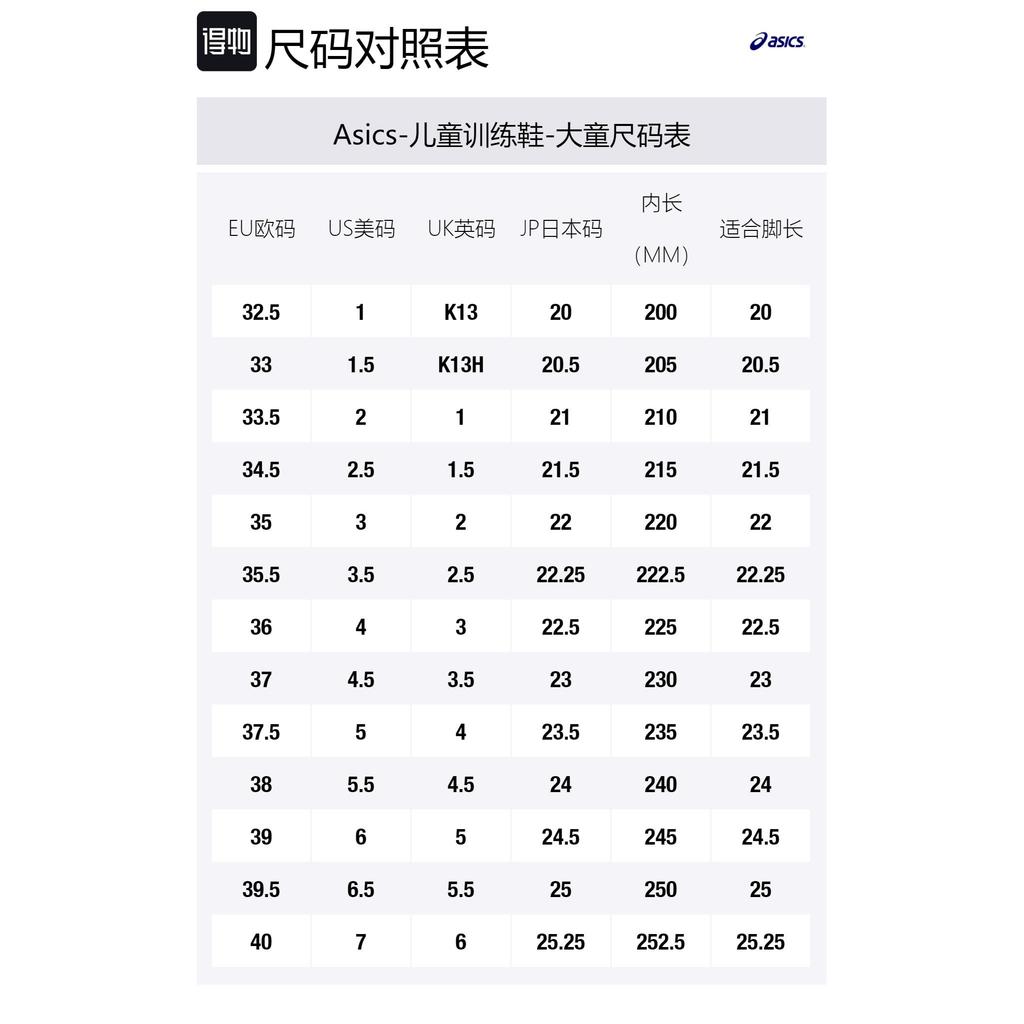 得物 尺码对照表

asics

Asics-儿童训练鞋-大童尺码表

| EU欧码 | US美码 | UK英码 | JP日本码 | 内长（MM） | 适合脚长 |
|---|---|---|---|---|---|
| 32.5 | 1 | K13 | 20 | 200 | 20 |
| 33 | 1.5 | K13H | 20.5 | 205 | 20.5 |
| 33.5 | 2 | 1 | 21 | 210 | 21 |
| 34.5 | 2.5 | 1.5 | 21.5 | 215 | 21.5 |
| 35 | 3 | 2 | 22 | 220 | 22 |
| 35.5 | 3.5 | 2.5 | 22.25 | 222.5 | 22.25 |
| 36 | 4 | 3 | 22.5 | 225 | 22.5 |
| 37 | 4.5 | 3.5 | 23 | 230 | 23 |
| 37.5 | 5 | 4 | 23.5 | 235 | 23.5 |
| 38 | 5.5 | 4.5 | 24 | 240 | 24 |
| 39 | 6 | 5 | 24.5 | 245 | 24.5 |
| 39.5 | 6.5 | 5.5 | 25 | 250 | 25 |
| 40 | 7 | 6 | 25.25 | 252.5 | 25.25 |